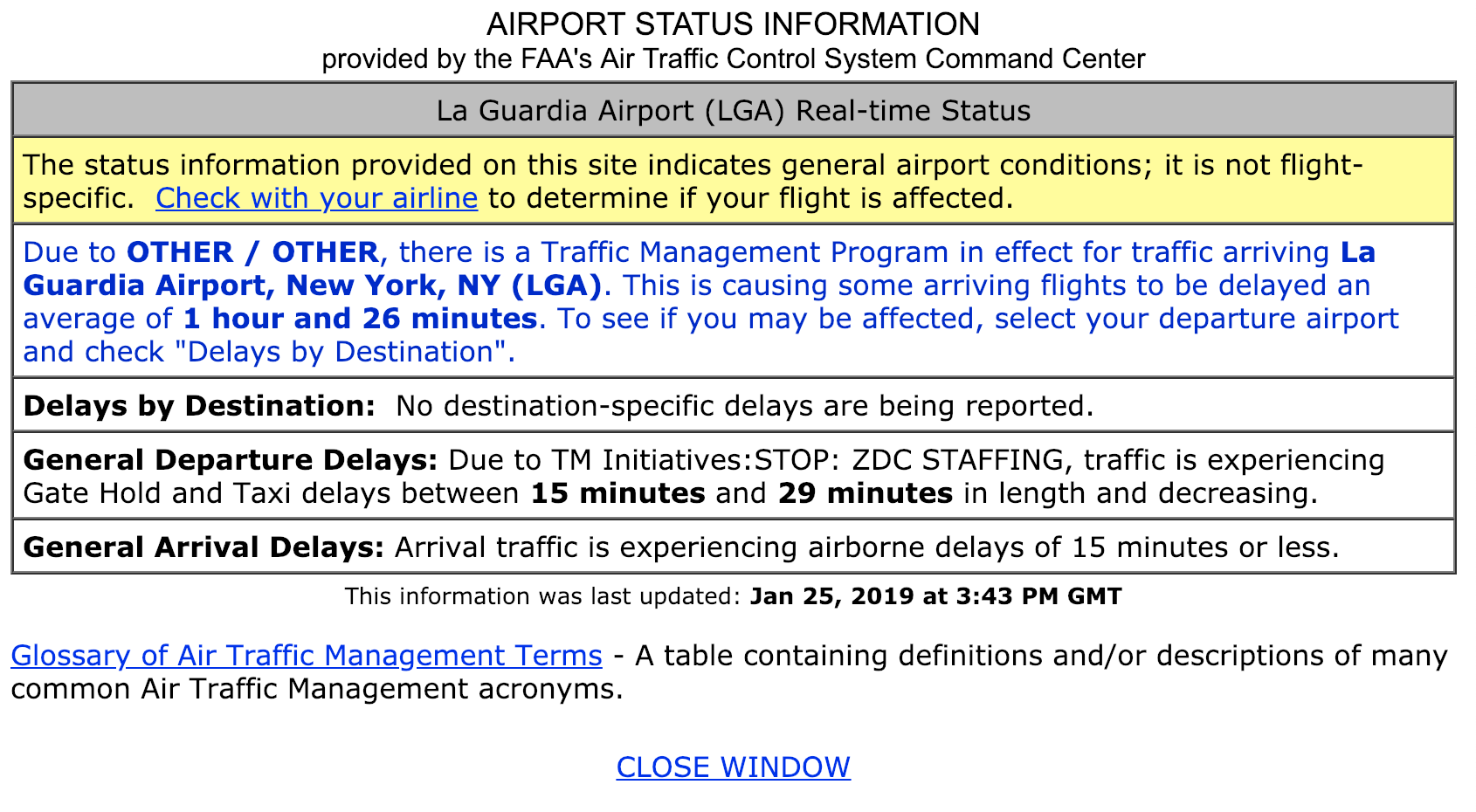 AIRPORT STATUS INFORMATION
provided by the FAA's Air Traffic Control System Command Center

La Guardia Airport (LGA) Real-time Status

The status information provided on this site indicates general airport conditions; it is not flight-specific. Check with your airline to determine if your flight is affected.

Due to OTHER / OTHER, there is a Traffic Management Program in effect for traffic arriving La Guardia Airport, New York, NY (LGA). This is causing some arriving flights to be delayed an average of 1 hour and 26 minutes. To see if you may be affected, select your departure airport and check "Delays by Destination".

Delays by Destination: No destination-specific delays are being reported.

General Departure Delays: Due to TM Initiatives:STOP: ZDC STAFFING, traffic is experiencing Gate Hold and Taxi delays between 15 minutes and 29 minutes in length and decreasing.

General Arrival Delays: Arrival traffic is experiencing airborne delays of 15 minutes or less.

This information was last updated: Jan 25, 2019 at 3:43 PM GMT

Glossary of Air Traffic Management Terms - A table containing definitions and/or descriptions of many common Air Traffic Management acronyms.

CLOSE WINDOW